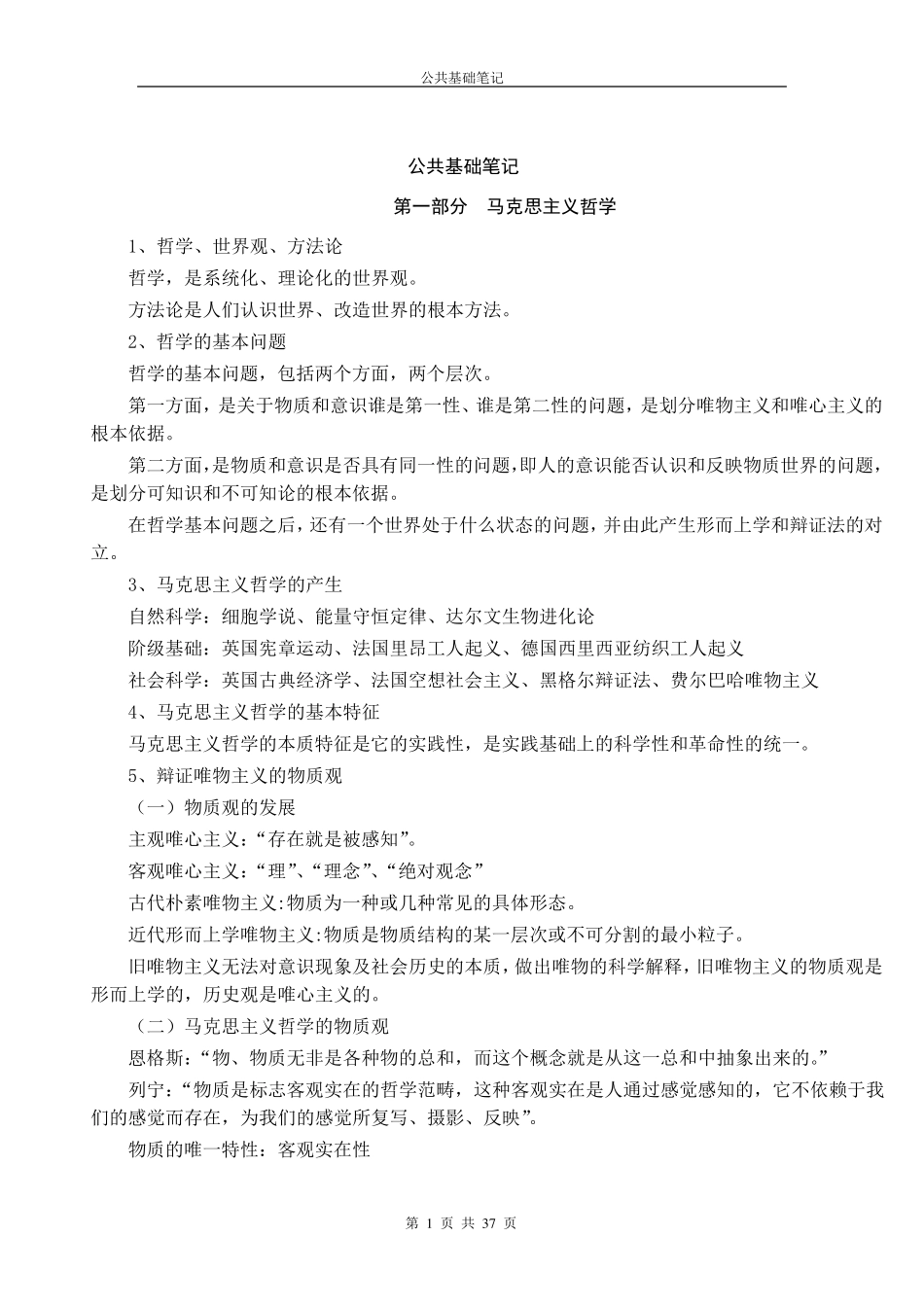 公共基础笔记

公共基础笔记

第一部分　马克思主义哲学

1、哲学、世界观、方法论

哲学，是系统化、理论化的世界观。

方法论是人们认识世界、改造世界的根本方法。

2、哲学的基本问题

哲学的基本问题，包括两个方面，两个层次。

第一方面，是关于物质和意识谁是第一性、谁是第二性的问题，是划分唯物主义和唯心主义的根本依据。

第二方面，是物质和意识是否具有同一性的问题，即人的意识能否认识和反映物质世界的问题，是划分可知识和不可知论的根本依据。

在哲学基本问题之后，还有一个世界处于什么状态的问题，并由此产生形而上学和辩证法的对立。

3、马克思主义哲学的产生

自然科学：细胞学说、能量守恒定律、达尔文生物进化论

阶级基础：英国宪章运动、法国里昂工人起义、德国西里西亚纺织工人起义

社会科学：英国古典经济学、法国空想社会主义、黑格尔辩证法、费尔巴哈唯物主义

4、马克思主义哲学的基本特征

马克思主义哲学的本质特征是它的实践性，是实践基础上的科学性和革命性的统一。

5、辩证唯物主义的物质观

（一）物质观的发展

主观唯心主义：“存在就是被感知”。

客观唯心主义：“理”、“理念”、“绝对观念”

古代朴素唯物主义:物质为一种或几种常见的具体形态。

近代形而上学唯物主义:物质是物质结构的某一层次或不可分割的最小粒子。

旧唯物主义无法对意识现象及社会历史的本质，做出唯物的科学解释，旧唯物主义的物质观是形而上学的，历史观是唯心主义的。

（二）马克思主义哲学的物质观

恩格斯：“物、物质无非是各种物的总和，而这个概念就是从这一总和中抽象出来的。”

列宁：“物质是标志客观实在的哲学范畴，这种客观实在是人通过感觉感知的，它不依赖于我们的感觉而存在，为我们的感觉所复写、摄影、反映”。

物质的唯一特性：客观实在性

第 1 页 共 37 页